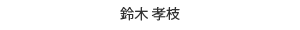 鈴木 孝枝